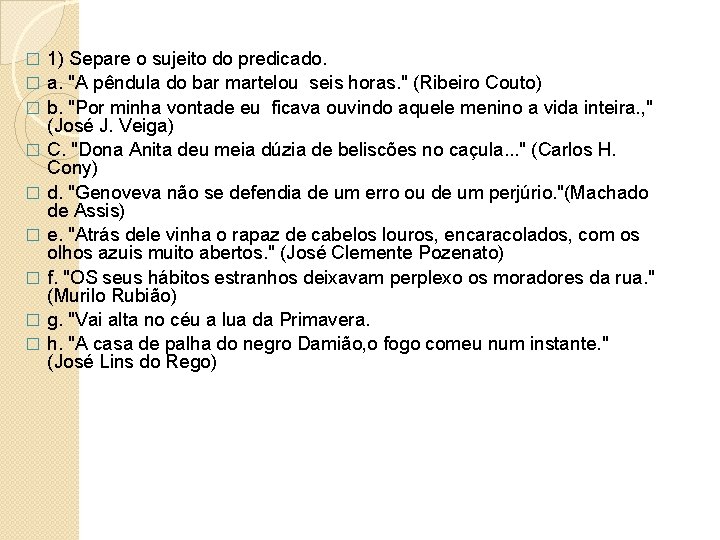 1) Separe o sujeito do predicado.

a. "A pêndula do bar martelou seis horas." (Ribeiro Couto)

b. "Por minha vontade eu ficava ouvindo aquele menino a vida inteira.," (José J. Veiga)

C. "Dona Anita deu meia dúzia de beliscões no caçula..." (Carlos H. Cony)

d. "Genoveva não se defendia de um erro ou de um perjúrio."(Machado de Assis)

e. "Atrás dele vinha o rapaz de cabelos louros, encaracolados, com os olhos azuis muito abertos." (José Clemente Pozenato)

f. "OS seus hábitos estranhos deixavam perplexo os moradores da rua." (Murilo Rubião)

g. "Vai alta no céu a lua da Primavera.

h. "A casa de palha do negro Damião,o fogo comeu num instante." (José Lins do Rego)